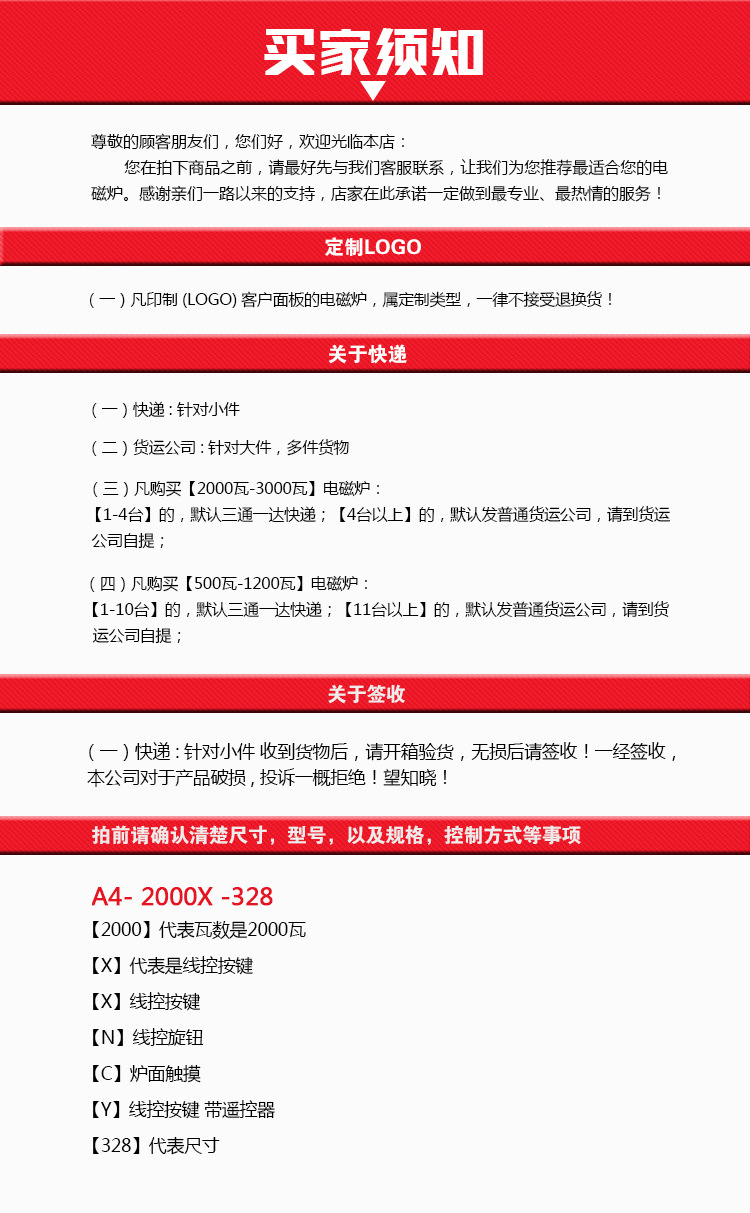 买家须知

尊敬的顾客朋友们，您们好，欢迎光临本店：

您在拍下商品之前，请最好先与我们客服联系，让我们为您推荐最适合您的电磁炉。感谢亲们一路以来的支持，店家在此承诺一定做到最专业、最热情的服务！

定制LOGO

（一）凡印制 (LOGO) 客户面板的电磁炉，属定制类型，一律不接受退换货！

关于快递

（一）快递：针对小件

（二）货运公司：针对大件，多件货物

（三）凡购买【2000瓦-3000瓦】电磁炉：
【1-4台】的，默认三通一达快递；【4台以上】的，默认发普通货运公司，请到货运公司自提；

（四）凡购买【500瓦-1200瓦】电磁炉：
【1-10台】的，默认三通一达快递；【11台以上】的，默认发普通货运公司，请到货运公司自提；

关于签收

（一）快递：针对小件 收到货物后，请开箱验货，无损后请签收！一经签收，本公司对于产品破损，投诉一概拒绝！望知晓！

拍前请确认清楚尺寸，型号，以及规格，控制方式等事项

A4- 2000X -328
【2000】代表瓦数是2000瓦
【X】代表是线控按键
【X】线控按键
【N】线控旋钮
【C】炉面触摸
【Y】线控按键 带遥控器
【328】代表尺寸